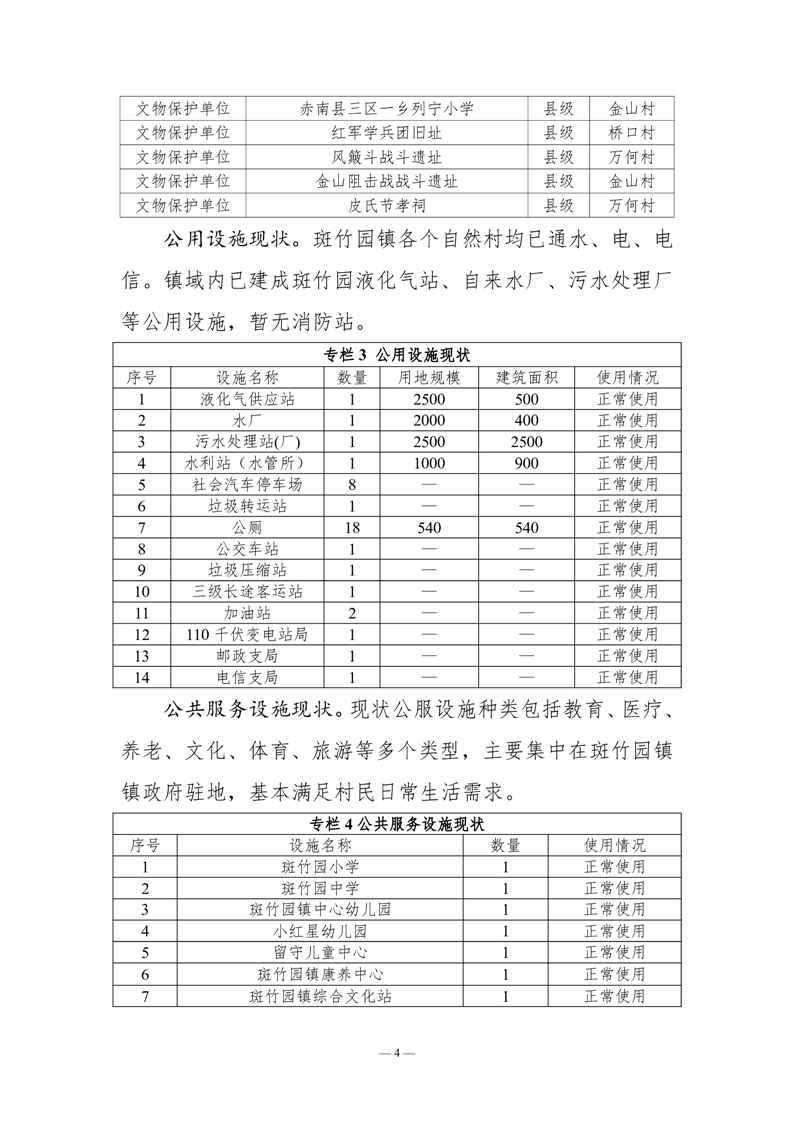 | 文物保护单位 | 赤南县三区一乡列宁小学 | 县级 | 金山村 |
|---|---|---|---|
| 文物保护单位 | 红军学兵团旧址 | 县级 | 桥口村 |
| 文物保护单位 | 风簸斗战斗遗址 | 县级 | 万何村 |
| 文物保护单位 | 金山阻击战战斗遗址 | 县级 | 金山村 |
| 文物保护单位 | 皮氏节孝祠 | 县级 | 万何村 |

公用设施现状。斑竹园镇各个自然村均已通水、电、电信。镇域内已建成斑竹园液化气站、自来水厂、污水处理厂等公用设施，暂无消防站。

专栏 3 公用设施现状

| 序号 | 设施名称 | 数量 | 用地规模 | 建筑面积 | 使用情况 |
|---|---|---|---|---|---|
| 1 | 液化气供应站 | 1 | 2500 | 500 | 正常使用 |
| 2 | 水厂 | 1 | 2000 | 400 | 正常使用 |
| 3 | 污水处理站(厂) | 1 | 2500 | 2500 | 正常使用 |
| 4 | 水利站（水管所） | 1 | 1000 | 900 | 正常使用 |
| 5 | 社会汽车停车场 | 8 | — | — | 正常使用 |
| 6 | 垃圾转运站 | 1 | — | — | 正常使用 |
| 7 | 公厕 | 18 | 540 | 540 | 正常使用 |
| 8 | 公交车站 | 1 | — | — | 正常使用 |
| 9 | 垃圾压缩站 | 1 | — | — | 正常使用 |
| 10 | 三级长途客运站 | 1 | — | — | 正常使用 |
| 11 | 加油站 | 2 | — | — | 正常使用 |
| 12 | 110 千伏变电站局 | 1 | — | — | 正常使用 |
| 13 | 邮政支局 | 1 | — | — | 正常使用 |
| 14 | 电信支局 | 1 | — | — | 正常使用 |

公共服务设施现状。现状公服设施种类包括教育、医疗、养老、文化、体育、旅游等多个类型，主要集中在斑竹园镇镇政府驻地，基本满足村民日常生活需求。

专栏 4 公共服务设施现状

| 序号 | 设施名称 | 数量 | 使用情况 |
|---|---|---|---|
| 1 | 斑竹园小学 | 1 | 正常使用 |
| 2 | 斑竹园中学 | 1 | 正常使用 |
| 3 | 斑竹园镇中心幼儿园 | 1 | 正常使用 |
| 4 | 小红星幼儿园 | 1 | 正常使用 |
| 5 | 留守儿童中心 | 1 | 正常使用 |
| 6 | 斑竹园镇康养中心 | 1 | 正常使用 |
| 7 | 斑竹园镇综合文化站 | 1 | 正常使用 |

— 4 —